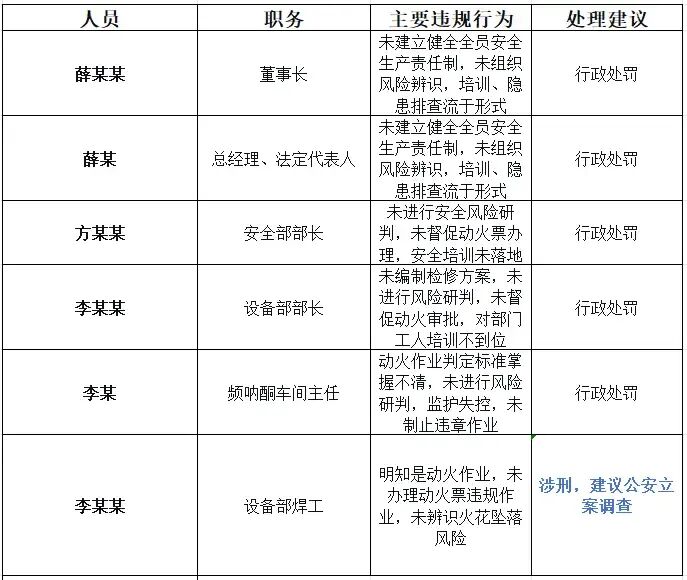 | 人员 | 职务 | 主要违规行为 | 处理建议 |
|---|---|---|---|
| 薛某某 | 董事长 | 未建立健全全员安全生产责任制，未组织风险辨识，培训、隐患排查流于形式 | 行政处罚 |
| 薛某 | 总经理、法定代表人 | 未建立健全全员安全生产责任制，未组织风险辨识，培训、隐患排查流于形式 | 行政处罚 |
| 方某某 | 安全部部长 | 未进行安全风险研判，未督促动火票办理，安全培训未落地 | 行政处罚 |
| 李某某 | 设备部部长 | 未编制检修方案，未进行风险研判，未督促动火审批，对部门工人培训不到位 | 行政处罚 |
| 李某 | 频呐酮车间主任 | 动火作业判定标准掌握不清，未进行风险研判，监护失控，未制止违章作业 | 行政处罚 |
| 李某某 | 设备部焊工 | 明知是动火作业，未办理动火票违规作业，未辨识火花坠落风险 | 涉刑，建议公安立案调查 |